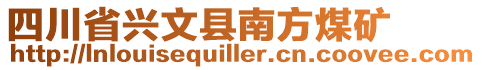 四川省兴文县南方煤矿
http://lnlouisequiller.cn.coovee.com